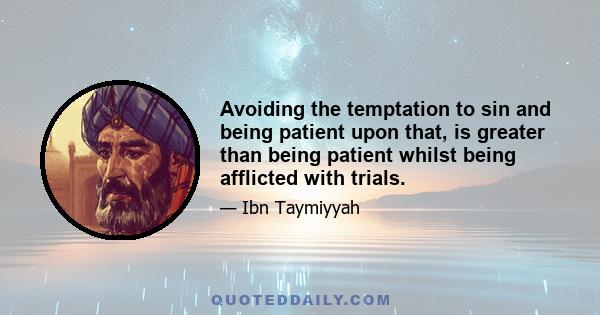 Avoiding the temptation to sin and being patient upon that, is greater than being patient whilst being afflicted with trials.

— Ibn Taymiyyah

QUOTEDDAILY.COM